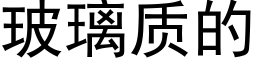 玻璃质的